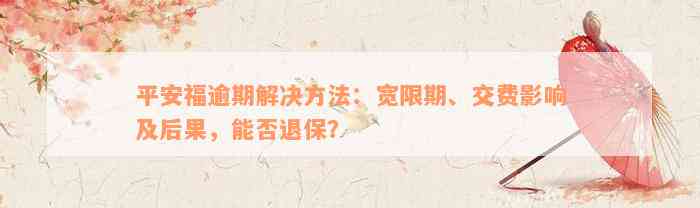 平安福逾期解决方法：宽限期、交费影响及后果，能否退保？